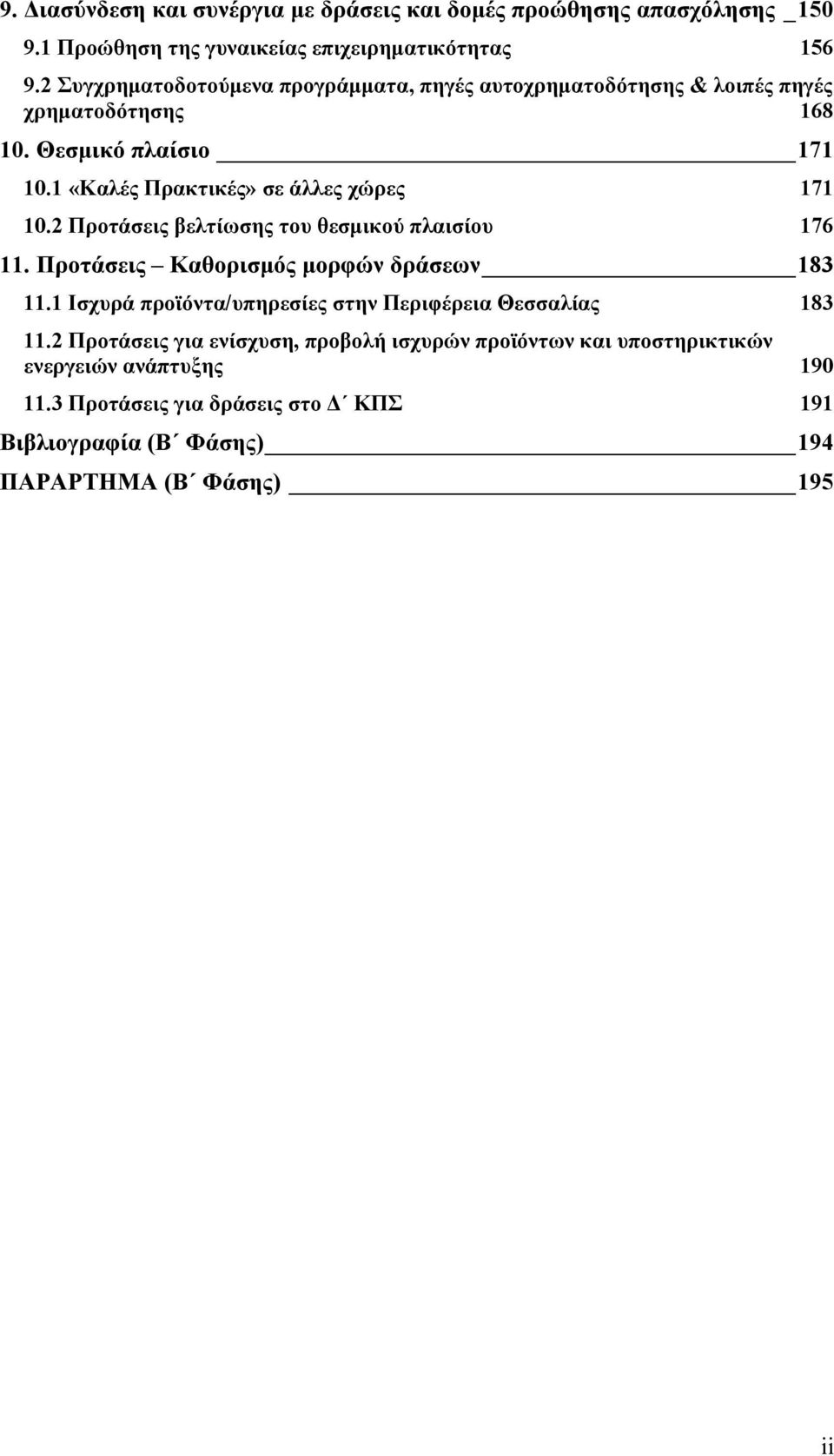 9. Διασύνδεση και συνέργια με δράσεις και δομές προώθησης απασχόλησης _150

9.1 Προώθηση της γυναικείας επιχειρηματικότητας 156

9.2 Συγχρηματοδοτούμενα προγράμματα, πηγές αυτοχρηματοδότησης & λοιπές πηγές χρηματοδότησης 168

10. Θεσμικό πλαίσιο 171

10.1 «Καλές Πρακτικές» σε άλλες χώρες 171

10.2 Προτάσεις βελτίωσης του θεσμικού πλαισίου 176

11. Προτάσεις – Καθορισμός μορφών δράσεων 183

11.1 Ισχυρά προϊόντα/υπηρεσίες στην Περιφέρεια Θεσσαλίας 183

11.2 Προτάσεις για ενίσχυση, προβολή ισχυρών προϊόντων και υποστηρικτικών ενεργειών ανάπτυξης 190

11.3 Προτάσεις για δράσεις στο Δ΄ ΚΠΣ 191

Βιβλιογραφία (Β΄ Φάσης) 194

ΠΑΡΑΡΤΗΜΑ (Β΄ Φάσης) 195

ii